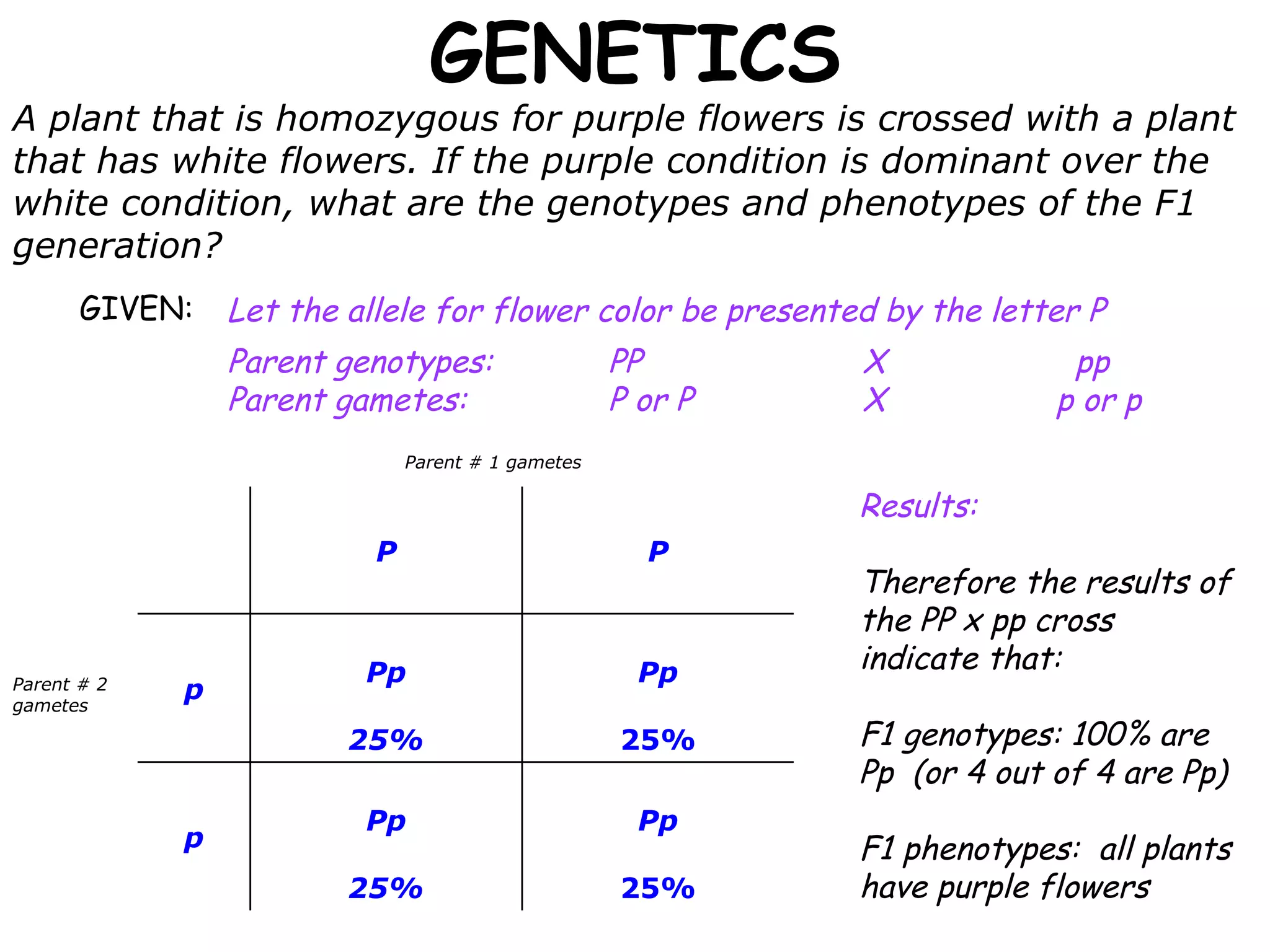 GENETICS

A plant that is homozygous for purple flowers is crossed with a plant that has white flowers. If the purple condition is dominant over the white condition, what are the genotypes and phenotypes of the F1 generation?

GIVEN: Let the allele for flower color be presented by the letter P

Parent genotypes: PP X pp
Parent gametes: P or P X p or p

Parent # 1 gametes

Parent # 2 gametes

| | P | P |
|---|---|---|
| p | Pp 25% | Pp 25% |
| p | Pp 25% | Pp 25% |

Results:

Therefore the results of the PP x pp cross indicate that:

F1 genotypes: 100% are Pp (or 4 out of 4 are Pp)

F1 phenotypes: all plants have purple flowers